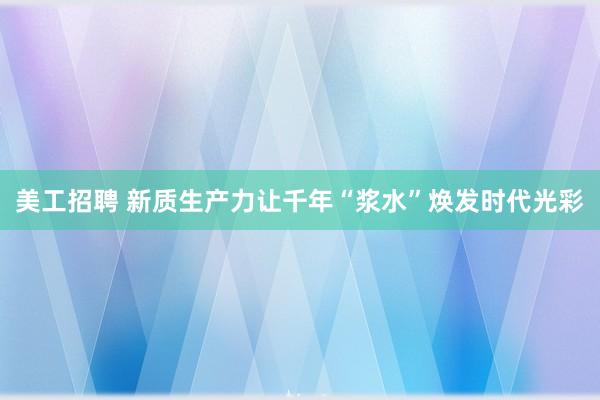 美工招聘 新质生产力让千年“浆水”焕发时代光彩